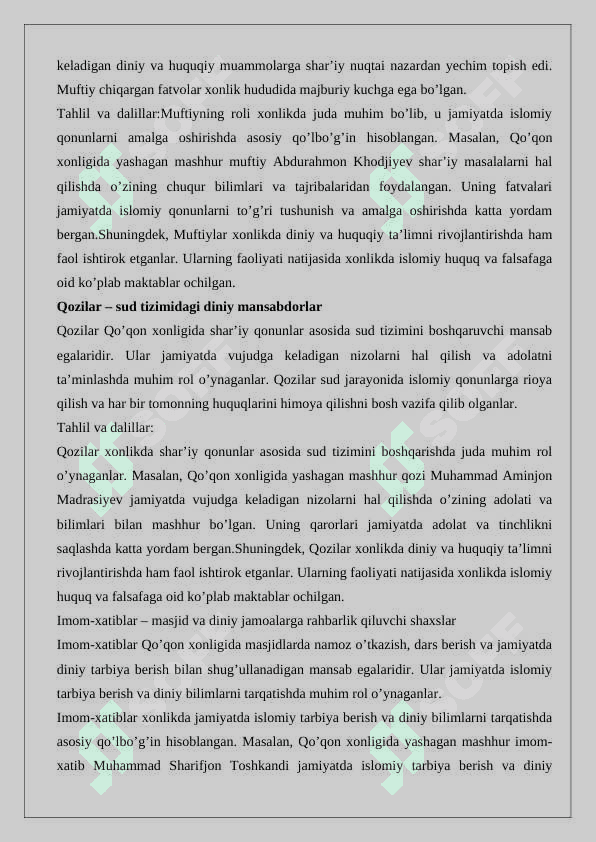 keladigan diniy va huquqiy muammolarga shar’iy nuqtai nazardan yechim topish edi. Muftiy chiqargan fatvolar xonlik hududida majburiy kuchga ega bo’lgan.

Tahlil va dalillar:Muftiyning roli xonlikda juda muhim bo’lib, u jamiyatda islomiy qonunlarni amalga oshirishda asosiy qo’lbo’g’in hisoblangan. Masalan, Qo’qon xonligida yashagan mashhur muftiy Abdurahmon Khodjiyev shar’iy masalalarni hal qilishda o’zining chuqur bilimlari va tajribalaridan foydalangan. Uning fatvalari jamiyatda islomiy qonunlarni to’g’ri tushunish va amalga oshirishda katta yordam bergan.Shuningdek, Muftiylar xonlikda diniy va huquqiy ta’limni rivojlantirishda ham faol ishtirok etganlar. Ularning faoliyati natijasida xonlikda islomiy huquq va falsafaga oid ko’plab maktablar ochilgan.

Qozilar – sud tizimidagi diniy mansabdorlar

Qozilar Qo’qon xonligida shar’iy qonunlar asosida sud tizimini boshqaruvchi mansab egalaridir. Ular jamiyatda vujudga keladigan nizolarni hal qilish va adolatni ta’minlashda muhim rol o’ynaganlar. Qozilar sud jarayonida islomiy qonunlarga rioya qilish va har bir tomonning huquqlarini himoya qilishni bosh vazifa qilib olganlar.

Tahlil va dalillar:

Qozilar xonlikda shar’iy qonunlar asosida sud tizimini boshqarishda juda muhim rol o’ynaganlar. Masalan, Qo’qon xonligida yashagan mashhur qozi Muhammad Aminjon Madrasiyev jamiyatda vujudga keladigan nizolarni hal qilishda o’zining adolati va bilimlari bilan mashhur bo’lgan. Uning qarorlari jamiyatda adolat va tinchlikni saqlashda katta yordam bergan.Shuningdek, Qozilar xonlikda diniy va huquqiy ta’limni rivojlantirishda ham faol ishtirok etganlar. Ularning faoliyati natijasida xonlikda islomiy huquq va falsafaga oid ko’plab maktablar ochilgan.

Imom-xatiblar – masjid va diniy jamoalarga rahbarlik qiluvchi shaxslar

Imom-xatiblar Qo’qon xonligida masjidlarda namoz o’tkazish, dars berish va jamiyatda diniy tarbiya berish bilan shug’ullanadigan mansab egalaridir. Ular jamiyatda islomiy tarbiya berish va diniy bilimlarni tarqatishda muhim rol o’ynaganlar.

Imom-xatiblar xonlikda jamiyatda islomiy tarbiya berish va diniy bilimlarni tarqatishda asosiy qo’lbo’g’in hisoblangan. Masalan, Qo’qon xonligida yashagan mashhur imom-xatib Muhammad Sharifjon Toshkandi jamiyatda islomiy tarbiya berish va diniy